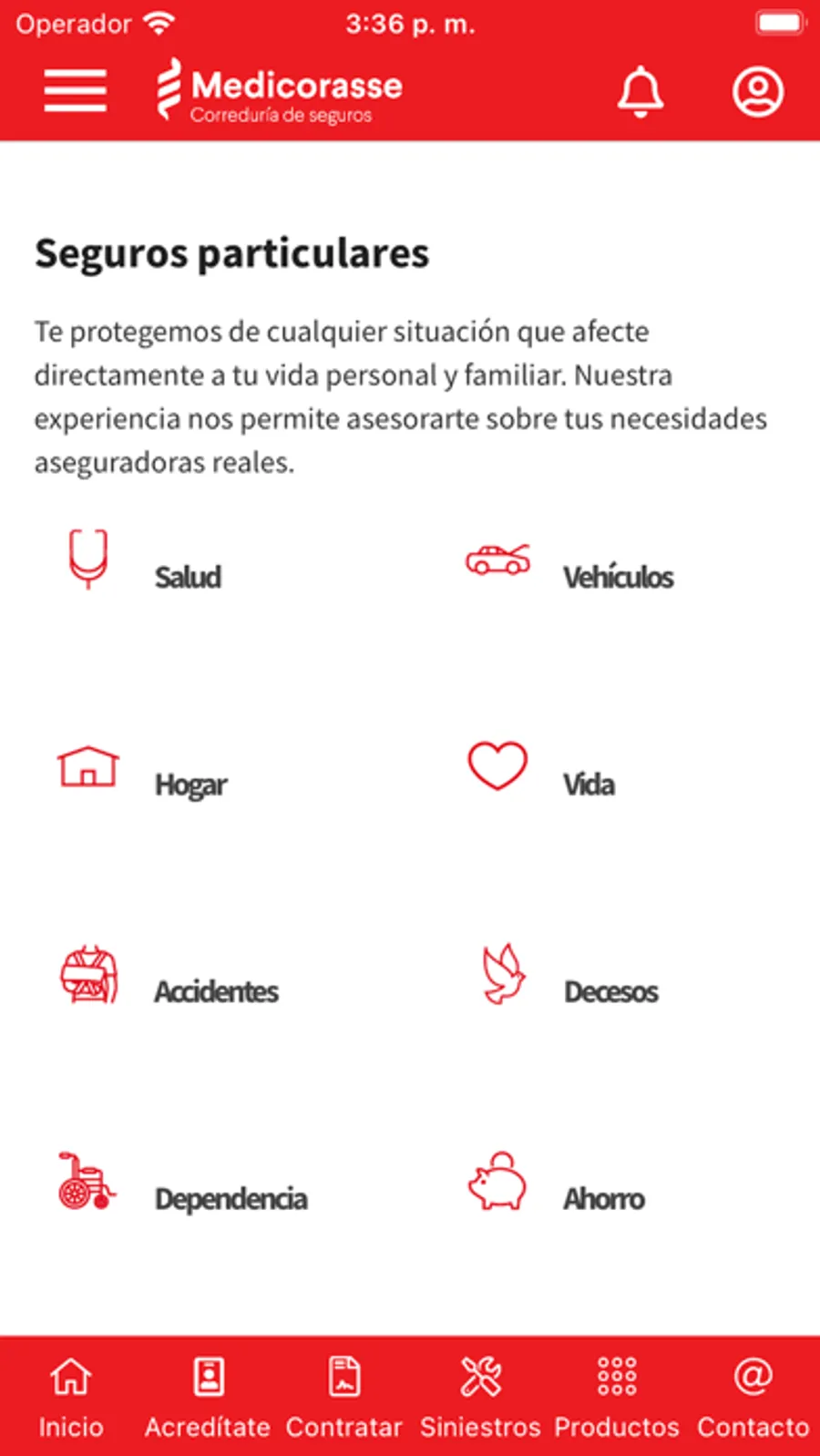 Operador 3:36 p. m.

Medicorasse
Correduría de seguros

Seguros particulares

Te protegemos de cualquier situación que afecte directamente a tu vida personal y familiar. Nuestra experiencia nos permite asesorarte sobre tus necesidades aseguradoras reales.

Salud

Vehículos

Hogar

Vida

Accidentes

Decesos

Dependencia

Ahorro

Inicio Acredítate Contratar Siniestros Productos Contacto